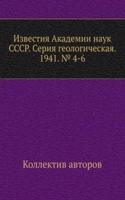 Известия Академии наук СССР. Серия геологическая. 1941. № 4-6

Коллектив авторов